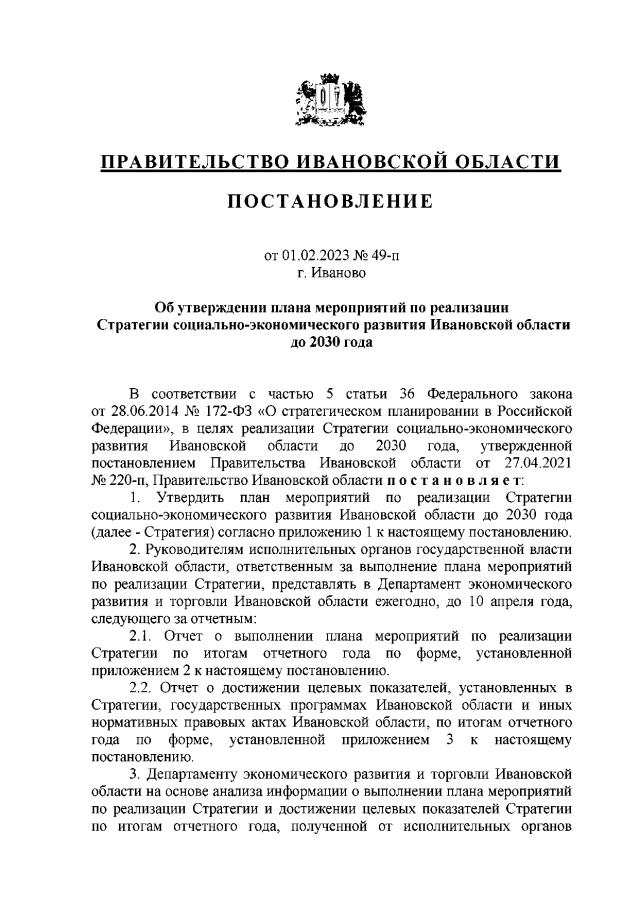 ПРАВИТЕЛЬСТВО ИВАНОВСКОЙ ОБЛАСТИ

ПОСТАНОВЛЕНИЕ

от 01.02.2023 № 49-п
г. Иваново

Об утверждении плана мероприятий по реализации Стратегии социально-экономического развития Ивановской области до 2030 года

В соответствии с частью 5 статьи 36 Федерального закона от 28.06.2014 № 172-ФЗ «О стратегическом планировании в Российской Федерации», в целях реализации Стратегии социально-экономического развития Ивановской области до 2030 года, утвержденной постановлением Правительства Ивановской области от 27.04.2021 № 220-п, Правительство Ивановской области п о с т а н о в л я е т:

1. Утвердить план мероприятий по реализации Стратегии социально-экономического развития Ивановской области до 2030 года (далее - Стратегия) согласно приложению 1 к настоящему постановлению.

2. Руководителям исполнительных органов государственной власти Ивановской области, ответственным за выполнение плана мероприятий по реализации Стратегии, представлять в Департамент экономического развития и торговли Ивановской области ежегодно, до 10 апреля года, следующего за отчетным:

2.1. Отчет о выполнении плана мероприятий по реализации Стратегии по итогам отчетного года по форме, установленной приложением 2 к настоящему постановлению.

2.2. Отчет о достижении целевых показателей, установленных в Стратегии, государственных программах Ивановской области и иных нормативных правовых актах Ивановской области, по итогам отчетного года по форме, установленной приложением 3 к настоящему постановлению.

3. Департаменту экономического развития и торговли Ивановской области на основе анализа информации о выполнении плана мероприятий по реализации Стратегии и достижении целевых показателей Стратегии по итогам отчетного года, полученной от исполнительных органов